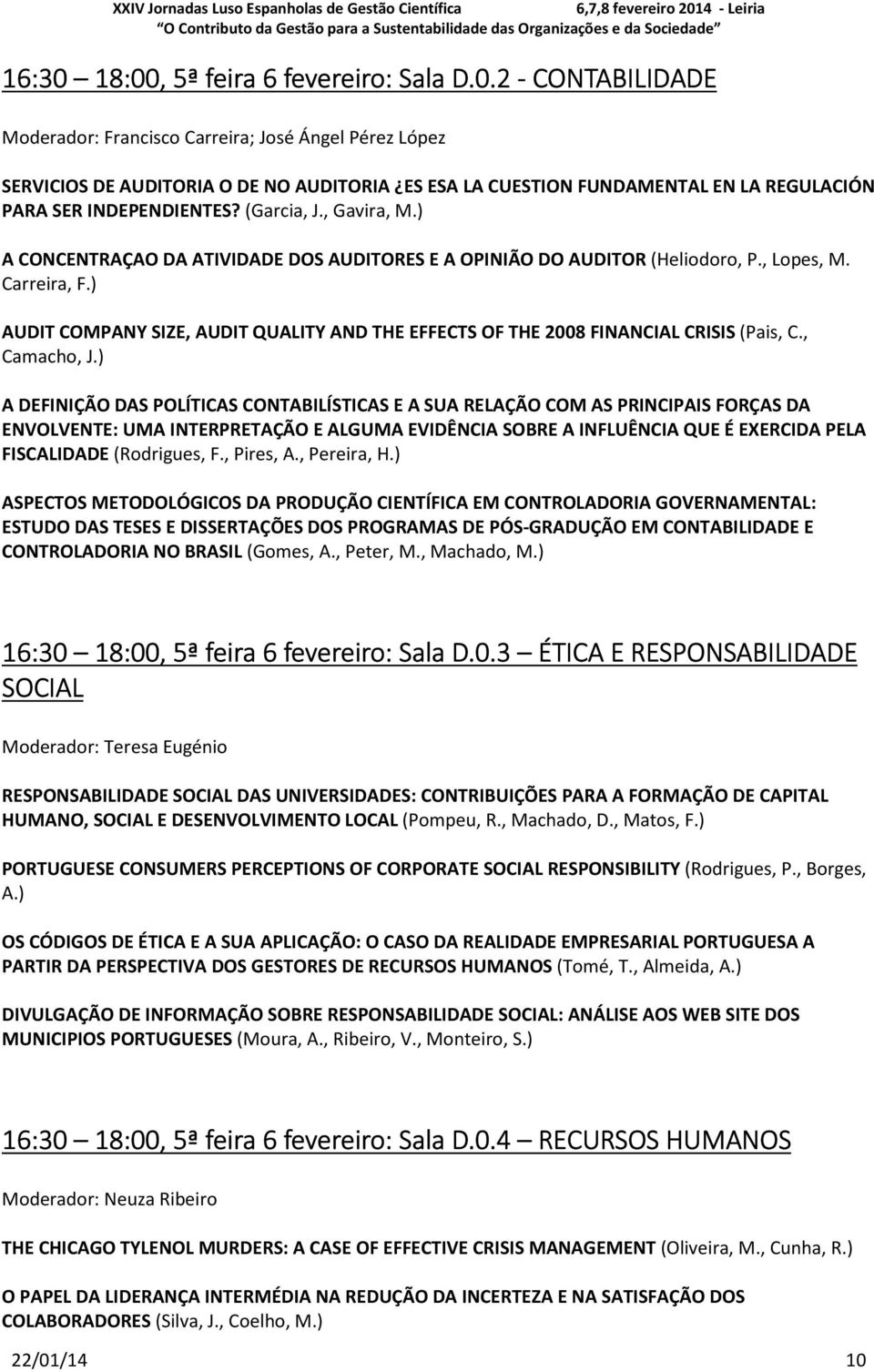 XXIV Jornadas Luso Espanholas de Gestão Científica 6,7,8 fevereiro 2014 - Leiria
"O Contributo da Gestão para a Sustentabilidade das Organizações e da Sociedade"

16:30 – 18:00, 5ª feira 6 fevereiro: Sala D.0.2 - CONTABILIDADE

Moderador: Francisco Carreira; José Ángel Pérez López

SERVICIOS DE AUDITORIA O DE NO AUDITORIA ¿ES ESA LA CUESTION FUNDAMENTAL EN LA REGULACIÓN PARA SER INDEPENDIENTES? (Garcia, J., Gavira, M.)

A CONCENTRAÇAO DA ATIVIDADE DOS AUDITORES E A OPINIÃO DO AUDITOR (Heliodoro, P., Lopes, M. Carreira, F.)

AUDIT COMPANY SIZE, AUDIT QUALITY AND THE EFFECTS OF THE 2008 FINANCIAL CRISIS (Pais, C., Camacho, J.)

A DEFINIÇÃO DAS POLÍTICAS CONTABILÍSTICAS E A SUA RELAÇÃO COM AS PRINCIPAIS FORÇAS DA ENVOLVENTE: UMA INTERPRETAÇÃO E ALGUMA EVIDÊNCIA SOBRE A INFLUÊNCIA QUE É EXERCIDA PELA FISCALIDADE (Rodrigues, F., Pires, A., Pereira, H.)

ASPECTOS METODOLÓGICOS DA PRODUÇÃO CIENTÍFICA EM CONTROLADORIA GOVERNAMENTAL: ESTUDO DAS TESES E DISSERTAÇÕES DOS PROGRAMAS DE PÓS-GRADUÇÃO EM CONTABILIDADE E CONTROLADORIA NO BRASIL (Gomes, A., Peter, M., Machado, M.)

16:30 – 18:00, 5ª feira 6 fevereiro: Sala D.0.3 – ÉTICA E RESPONSABILIDADE SOCIAL

Moderador: Teresa Eugénio

RESPONSABILIDADE SOCIAL DAS UNIVERSIDADES: CONTRIBUIÇÕES PARA A FORMAÇÃO DE CAPITAL HUMANO, SOCIAL E DESENVOLVIMENTO LOCAL (Pompeu, R., Machado, D., Matos, F.)

PORTUGUESE CONSUMERS PERCEPTIONS OF CORPORATE SOCIAL RESPONSIBILITY (Rodrigues, P., Borges, A.)

OS CÓDIGOS DE ÉTICA E A SUA APLICAÇÃO: O CASO DA REALIDADE EMPRESARIAL PORTUGUESA A PARTIR DA PERSPECTIVA DOS GESTORES DE RECURSOS HUMANOS (Tomé, T., Almeida, A.)

DIVULGAÇÃO DE INFORMAÇÃO SOBRE RESPONSABILIDADE SOCIAL: ANÁLISE AOS WEB SITE DOS MUNICIPIOS PORTUGUESES (Moura, A., Ribeiro, V., Monteiro, S.)

16:30 – 18:00, 5ª feira 6 fevereiro: Sala D.0.4 – RECURSOS HUMANOS

Moderador: Neuza Ribeiro

THE CHICAGO TYLENOL MURDERS: A CASE OF EFFECTIVE CRISIS MANAGEMENT (Oliveira, M., Cunha, R.)

O PAPEL DA LIDERANÇA INTERMÉDIA NA REDUÇÃO DA INCERTEZA E NA SATISFAÇÃO DOS COLABORADORES (Silva, J., Coelho, M.)

22/01/14 10